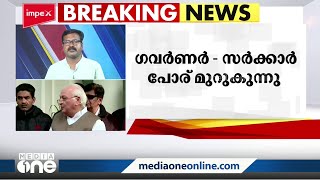 impex
BREAKING NEWS

ഗവർണർ - സർക്കാർ പോര് മുറുകുന്നു

MEDIA one

mediaoneonline.com